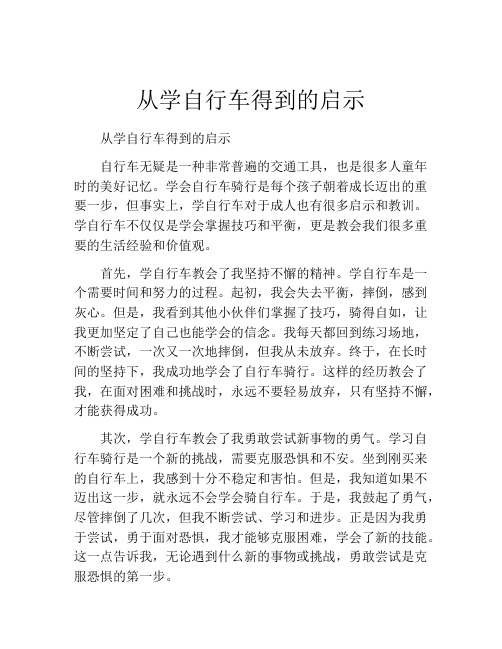 从学自行车得到的启示

从学自行车得到的启示

自行车无疑是一种非常普遍的交通工具，也是很多人童年时的美好记忆。学会自行车骑行是每个孩子朝着成长迈出的重要一步，但事实上，学自行车对于成人也有很多启示和教训。学自行车不仅仅是学会掌握技巧和平衡，更是教会我们很多重要的生活经验和价值观。

首先，学自行车教会了我坚持不懈的精神。学自行车是一个需要时间和努力的过程。起初，我会失去平衡，摔倒，感到灰心。但是，我看到其他小伙伴们掌握了技巧，骑得自如，让我更加坚定了自己也能学会的信念。我每天都回到练习场地，不断尝试，一次又一次地摔倒，但我从未放弃。终于，在长时间的坚持下，我成功地学会了自行车骑行。这样的经历教会了我，在面对困难和挑战时，永远不要轻易放弃，只有坚持不懈，才能获得成功。

其次，学自行车教会了我勇敢尝试新事物的勇气。学习自行车骑行是一个新的挑战，需要克服恐惧和不安。坐到刚买来的自行车上，我感到十分不稳定和害怕。但是，我知道如果不迈出这一步，就永远不会学会骑自行车。于是，我鼓起了勇气，尽管摔倒了几次，但我不断尝试、学习和进步。正是因为我勇于尝试，勇于面对恐惧，我才能够克服困难，学会了新的技能。这一点告诉我，无论遇到什么新的事物或挑战，勇敢尝试是克服恐惧的第一步。